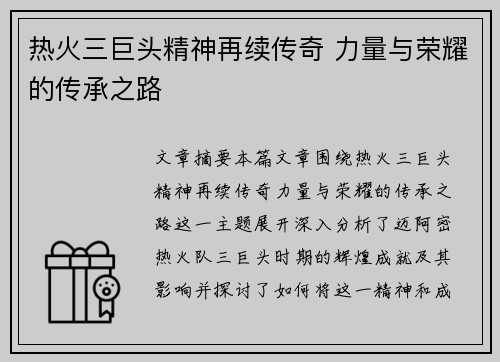 热火三巨头精神再续传奇 力量与荣耀的传承之路

文章摘要本篇文章围绕热火三巨头精神再续传奇力量与荣耀的传承之路这一主题展开深入分析了迈阿密热火队三巨头时期的辉煌成就及其影响并探讨了如何将这一精神和成